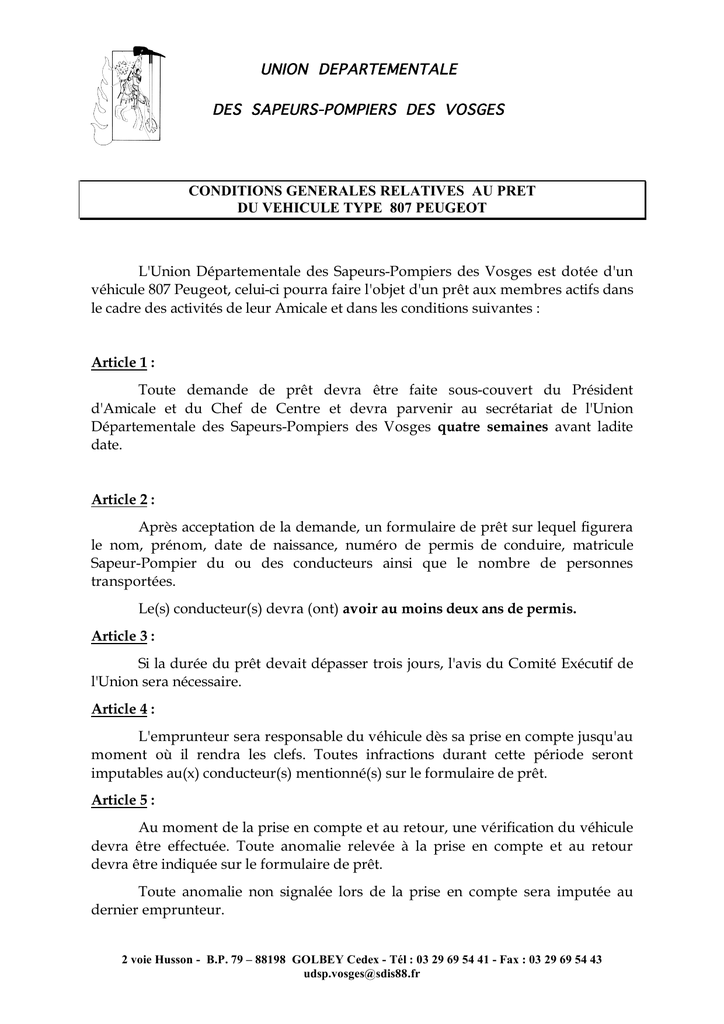 UNION DEPARTEMENTALE

DES SAPEURS-POMPIERS DES VOSGES

CONDITIONS GENERALES RELATIVES AU PRET
DU VEHICULE TYPE 807 PEUGEOT

L'Union Départementale des Sapeurs-Pompiers des Vosges est dotée d'un véhicule 807 Peugeot, celui-ci pourra faire l'objet d'un prêt aux membres actifs dans le cadre des activités de leur Amicale et dans les conditions suivantes :

Article 1 :

Toute demande de prêt devra être faite sous-couvert du Président d'Amicale et du Chef de Centre et devra parvenir au secrétariat de l'Union Départementale des Sapeurs-Pompiers des Vosges quatre semaines avant ladite date.

Article 2 :

Après acceptation de la demande, un formulaire de prêt sur lequel figurera le nom, prénom, date de naissance, numéro de permis de conduire, matricule Sapeur-Pompier du ou des conducteurs ainsi que le nombre de personnes transportées.

Le(s) conducteur(s) devra (ont) avoir au moins deux ans de permis.

Article 3 :

Si la durée du prêt devait dépasser trois jours, l'avis du Comité Exécutif de l'Union sera nécessaire.

Article 4 :

L'emprunteur sera responsable du véhicule dès sa prise en compte jusqu'au moment où il rendra les clefs. Toutes infractions durant cette période seront imputables au(x) conducteur(s) mentionné(s) sur le formulaire de prêt.

Article 5 :

Au moment de la prise en compte et au retour, une vérification du véhicule devra être effectuée. Toute anomalie relevée à la prise en compte et au retour devra être indiquée sur le formulaire de prêt.

Toute anomalie non signalée lors de la prise en compte sera imputée au dernier emprunteur.

2 voie Husson - B.P. 79 – 88198 GOLBEY Cedex - Tél : 03 29 69 54 41 - Fax : 03 29 69 54 43
udsp.vosges@sdis88.fr